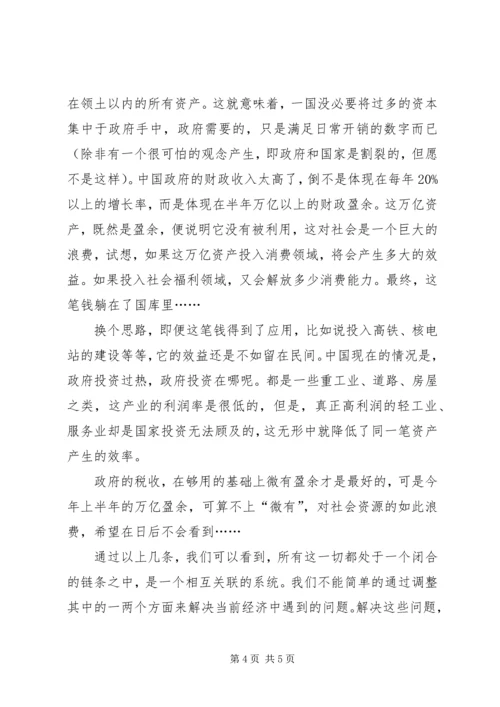 在领土以内的所有资产。这就意味着，一国没必要将过多的资本集中于政府手中，政府需要的，只是满足日常开销的数字而已（除非有一个很可怕的观念产生，即政府和国家是割裂的，但愿不是这样）。中国政府的财政收入太高了，倒不是体现在每年20%以上的增长率，而是体现在半年万亿以上的财政盈余。这万亿资产，既然是盈余，便说明它没有被利用，这对社会是一个巨大的浪费，试想，如果这万亿资产投入消费领域，将会产生多大的效益。如果投入社会福利领域，又会解放多少消费能力。最终，这笔钱躺在了国库里……

换个思路，即便这笔钱得到了应用，比如说投入高铁、核电站的建设等等，它的效益还是不如留在民间。中国现在的情况是，政府投资过热，政府投资在哪呢。都是一些重工业、道路、房屋之类，这产业的利润率是很低的，但是，真正高利润的轻工业、服务业却是国家投资无法顾及的，这无形中就降低了同一笔资产产生的效率。

政府的税收，在够用的基础上微有盈余才是最好的，可是今年上半年的万亿盈余，可算不上“微有”，对社会资源的如此浪费，希望在日后不会看到……

通过以上几条，我们可以看到，所有这一切都处于一个闭合的链条之中，是一个相互关联的系统。我们不能简单的通过调整其中的一两个方面来解决当前经济中遇到的问题。解决这些问题，

第4页 共5页